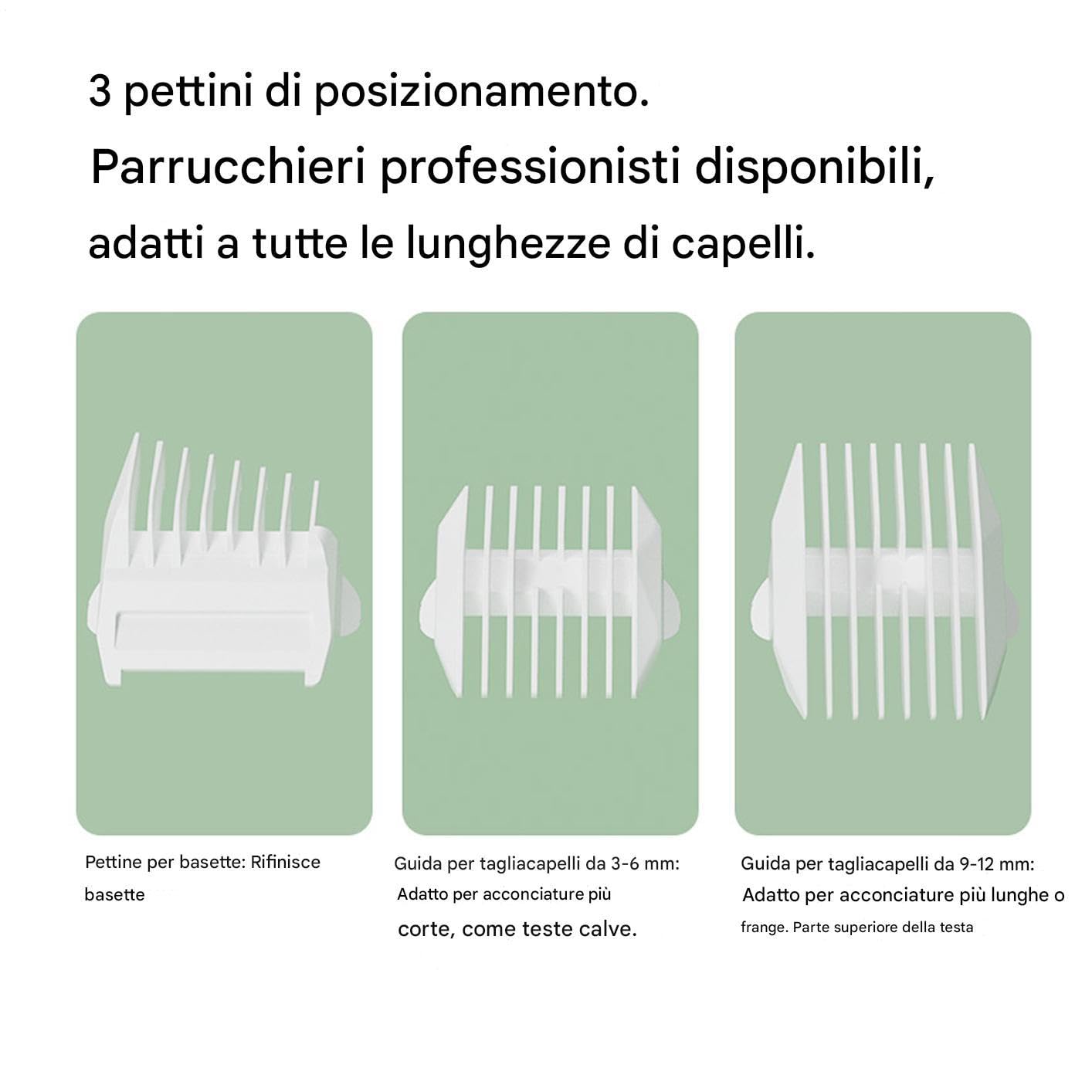 3 pettini di posizionamento.
Parrucchieri professionisti disponibili,
adatti a tutte le lunghezze di capelli.

Pettine per basette: Rifinisce basette

Guida per tagliacapelli da 3-6 mm: Adatto per acconciature più corte, come teste calve.

Guida per tagliacapelli da 9-12 mm: Adatto per acconciature più lunghe o frange. Parte superiore della testa